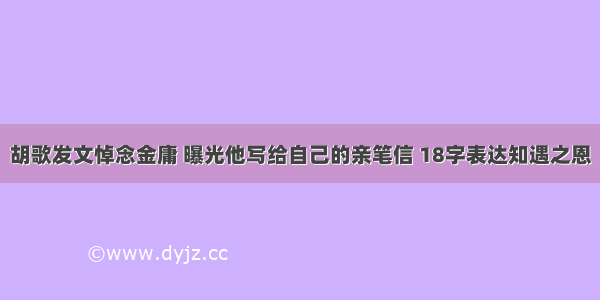 胡歌发文悼念金庸 曝光他写给自己的亲笔信 18字表达知遇之恩

©www.dyjz.cc